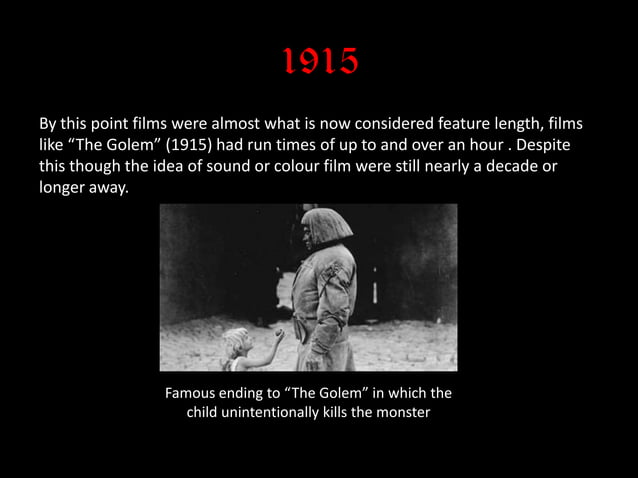 1915

By this point films were almost what is now considered feature length, films like "The Golem" (1915) had run times of up to and over an hour . Despite this though the idea of sound or colour film were still nearly a decade or longer away.

Famous ending to "The Golem" in which the child unintentionally kills the monster